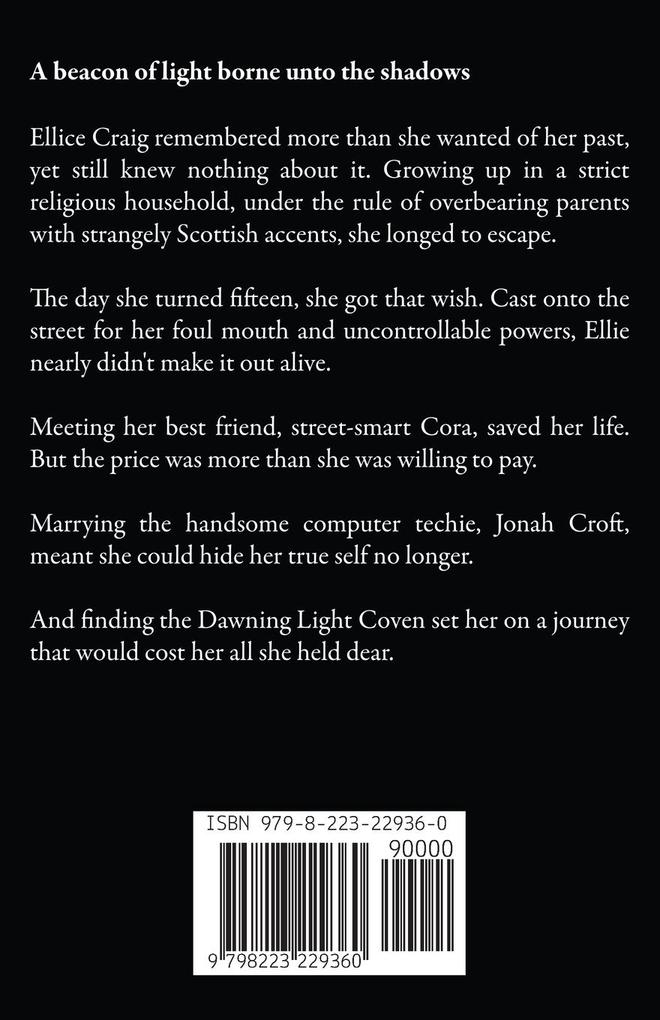 A beacon of light borne unto the shadows

Ellice Craig remembered more than she wanted of her past, yet still knew nothing about it. Growing up in a strict religious household, under the rule of overbearing parents with strangely Scottish accents, she longed to escape.

The day she turned fifteen, she got that wish. Cast onto the street for her foul mouth and uncontrollable powers, Ellie nearly didn't make it out alive.

Meeting her best friend, street-smart Cora, saved her life. But the price was more than she was willing to pay.

Marrying the handsome computer techie, Jonah Croft, meant she could hide her true self no longer.

And finding the Dawning Light Coven set her on a journey that would cost her all she held dear.

ISBN 979-8-223-22936-0

90000

9 798223 229360